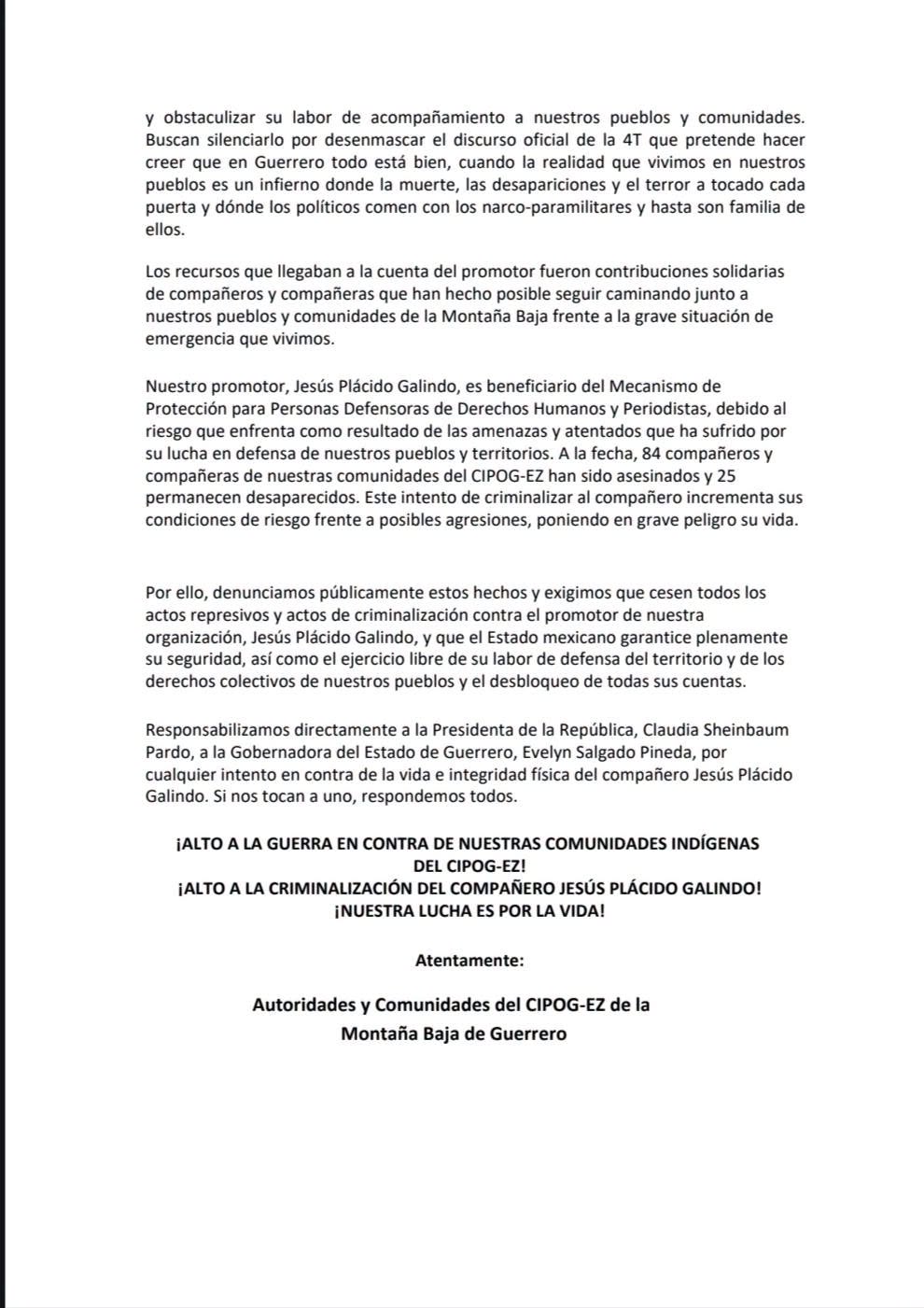 y obstaculizar su labor de acompañamiento a nuestros pueblos y comunidades. Buscan silenciarlo por desenmascar el discurso oficial de la 4T que pretende hacer creer que en Guerrero todo está bien, cuando la realidad que vivimos en nuestros pueblos es un infierno donde la muerte, las desapariciones y el terror a tocado cada puerta y dónde los políticos comen con los narco-paramilitares y hasta son familia de ellos.

Los recursos que llegaban a la cuenta del promotor fueron contribuciones solidarias de compañeros y compañeras que han hecho posible seguir caminando junto a nuestros pueblos y comunidades de la Montaña Baja frente a la grave situación de emergencia que vivimos.

Nuestro promotor, Jesús Plácido Galindo, es beneficiario del Mecanismo de Protección para Personas Defensoras de Derechos Humanos y Periodistas, debido al riesgo que enfrenta como resultado de las amenazas y atentados que ha sufrido por su lucha en defensa de nuestros pueblos y territorios. A la fecha, 84 compañeros y compañeras de nuestras comunidades del CIPOG-EZ han sido asesinados y 25 permanecen desaparecidos. Este intento de criminalizar al compañero incrementa sus condiciones de riesgo frente a posibles agresiones, poniendo en grave peligro su vida.

Por ello, denunciamos públicamente estos hechos y exigimos que cesen todos los actos represivos y actos de criminalización contra el promotor de nuestra organización, Jesús Plácido Galindo, y que el Estado mexicano garantice plenamente su seguridad, así como el ejercicio libre de su labor de defensa del territorio y de los derechos colectivos de nuestros pueblos y el desbloqueo de todas sus cuentas.

Responsabilizamos directamente a la Presidenta de la República, Claudia Sheinbaum Pardo, a la Gobernadora del Estado de Guerrero, Evelyn Salgado Pineda, por cualquier intento en contra de la vida e integridad física del compañero Jesús Plácido Galindo. Si nos tocan a uno, respondemos todos.

¡ALTO A LA GUERRA EN CONTRA DE NUESTRAS COMUNIDADES INDÍGENAS DEL CIPOG-EZ!
¡ALTO A LA CRIMINALIZACIÓN DEL COMPAÑERO JESÚS PLÁCIDO GALINDO!
¡NUESTRA LUCHA ES POR LA VIDA!

Atentamente:

Autoridades y Comunidades del CIPOG-EZ de la Montaña Baja de Guerrero